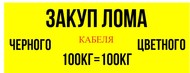 ЗАКУП ЛОМА

ЧЕРНОГО КАБЕЛЯ ЦВЕТНОГО

100КГ=100КГ